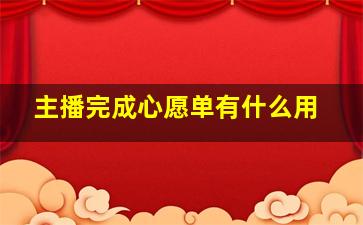 主播完成心愿单有什么用